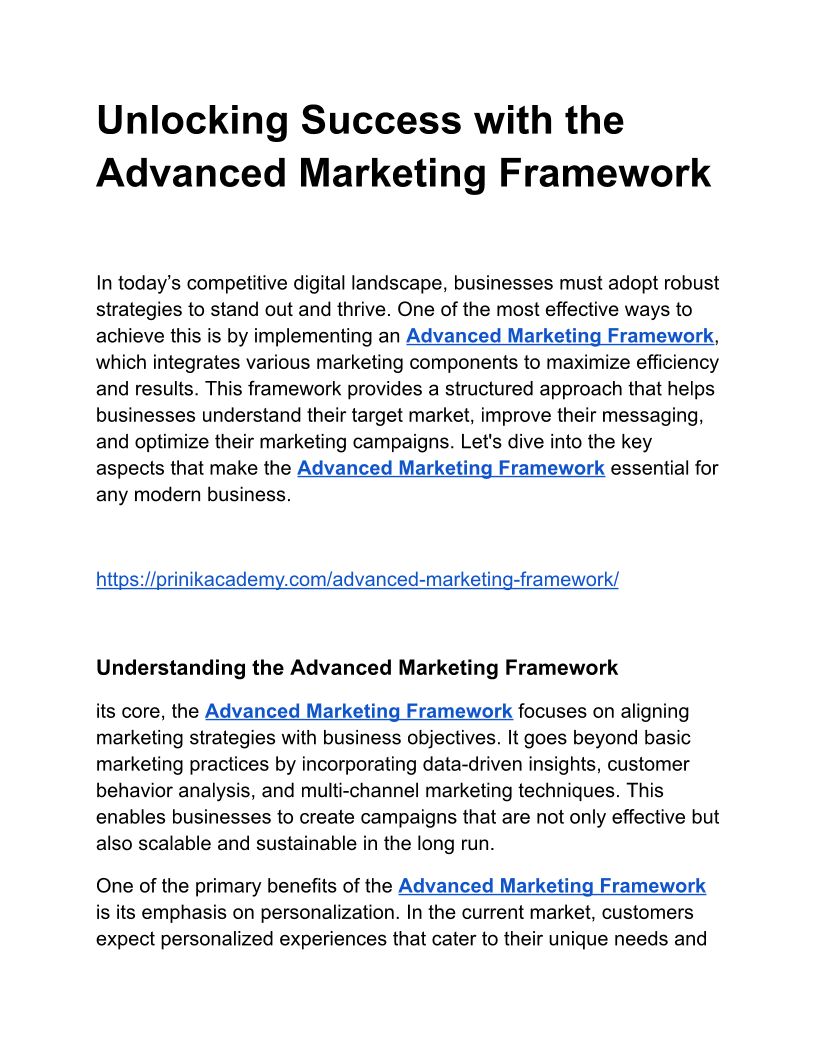 Unlocking Success with the Advanced Marketing Framework

In today’s competitive digital landscape, businesses must adopt robust strategies to stand out and thrive. One of the most effective ways to achieve this is by implementing an Advanced Marketing Framework, which integrates various marketing components to maximize efficiency and results. This framework provides a structured approach that helps businesses understand their target market, improve their messaging, and optimize their marketing campaigns. Let's dive into the key aspects that make the Advanced Marketing Framework essential for any modern business.

https://prinikacademy.com/advanced-marketing-framework/

Understanding the Advanced Marketing Framework

its core, the Advanced Marketing Framework focuses on aligning marketing strategies with business objectives. It goes beyond basic marketing practices by incorporating data-driven insights, customer behavior analysis, and multi-channel marketing techniques. This enables businesses to create campaigns that are not only effective but also scalable and sustainable in the long run.

One of the primary benefits of the Advanced Marketing Framework is its emphasis on personalization. In the current market, customers expect personalized experiences that cater to their unique needs and